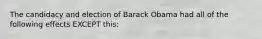 The candidacy and election of Barack Obama had all of the following effects EXCEPT this: